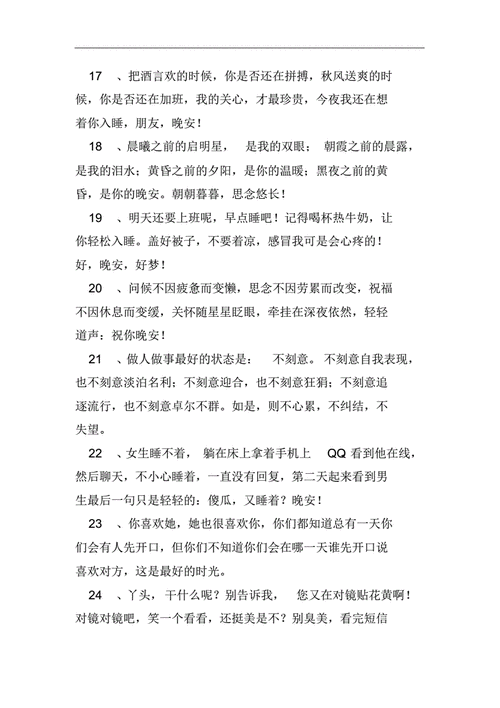 17 、把酒言欢的时候，你是否还在拼搏，秋风送爽的时候，你是否还在加班，我的关心，才最珍贵，今夜我还在想着你入睡，朋友，晚安！

18 、晨曦之前的启明星， 是我的双眼； 朝霞之前的晨露，是我的泪水；黄昏之前的夕阳，是你的温暖；黑夜之前的黄昏，是你的晚安。朝朝暮暮，思念悠长！

19 、明天还要上班呢，早点睡吧！记得喝杯热牛奶，让你轻松入睡。盖好被子，不要着凉，感冒我可是会心疼的！好，晚安，好梦！

20 、问候不因疲惫而变懒，思念不因劳累而改变，祝福不因休息而变缓，关怀随星星眨眼，牵挂在深夜依然，轻轻道声：祝你晚安！

21 、做人做事最好的状态是： 不刻意。不刻意自我表现，也不刻意淡泊名利；不刻意迎合，也不刻意狂狷；不刻意追逐流行，也不刻意卓尔不群。如是，则不心累，不纠结，不失望。

22 、女生睡不着， 躺在床上拿着手机上 QQ 看到他在线，然后聊天，不小心睡着，一直没有回复，第二天起来看到男生最后一句只是轻轻的：傻瓜，又睡着？晚安！

23 、你喜欢她，她也很喜欢你，你们都知道总有一天你们会有人先开口，但你们不知道你们会在哪一天谁先开口说喜欢对方，这是最好的时光。

24 、丫头， 干什么呢？别告诉我， 您又在对镜贴花黄啊！对镜对镜吧，笑一个看看，还挺美是不？别臭美，看完短信